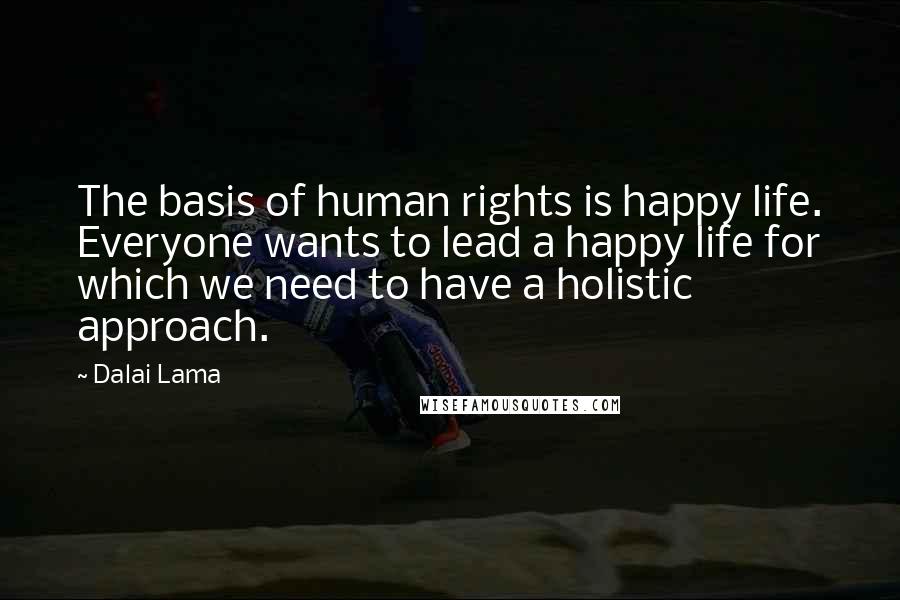 The basis of human rights is happy life. Everyone wants to lead a happy life for which we need to have a holistic approach.

~ Dalai Lama

WISEFAMOUSQUOTES.COM